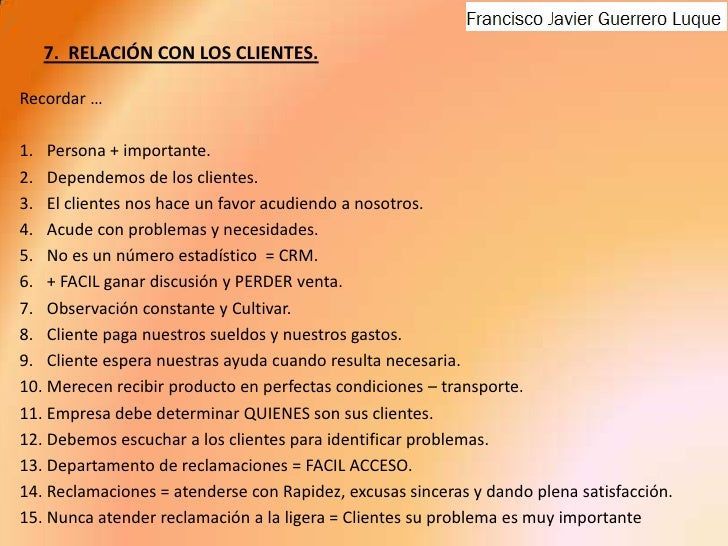 Francisco Javier Guerrero Luque

7. RELACIÓN CON LOS CLIENTES.

Recordar …

1. Persona + importante.
2. Dependemos de los clientes.
3. El clientes nos hace un favor acudiendo a nosotros.
4. Acude con problemas y necesidades.
5. No es un número estadístico = CRM.
6. + FACIL ganar discusión y PERDER venta.
7. Observación constante y Cultivar.
8. Cliente paga nuestros sueldos y nuestros gastos.
9. Cliente espera nuestras ayuda cuando resulta necesaria.
10. Merecen recibir producto en perfectas condiciones – transporte.
11. Empresa debe determinar QUIENES son sus clientes.
12. Debemos escuchar a los clientes para identificar problemas.
13. Departamento de reclamaciones = FACIL ACCESO.
14. Reclamaciones = atenderse con Rapidez, excusas sinceras y dando plena satisfacción.
15. Nunca atender reclamación a la ligera = Clientes su problema es muy importante